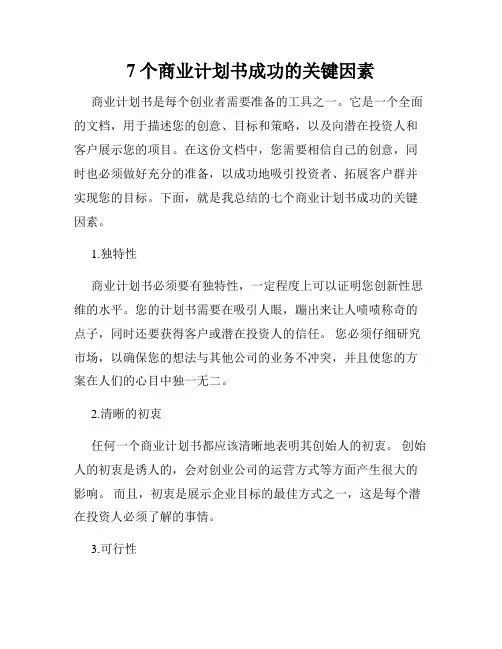 7 个商业计划书成功的关键因素

商业计划书是每个创业者需要准备的工具之一。它是一个全面的文档，用于描述您的创意、目标和策略，以及向潜在投资人和客户展示您的项目。在这份文档中，您需要相信自己的创意，同时也必须做好充分的准备，以成功地吸引投资者、拓展客户群并实现您的目标。下面，就是我总结的七个商业计划书成功的关键因素。

1.独特性

商业计划书必须要有独特性，一定程度上可以证明您创新性思维的水平。您的计划书需要在吸引人眼，蹦出来让人啧啧称奇的点子，同时还要获得客户或潜在投资人的信任。 您必须仔细研究市场，以确保您的想法与其他公司的业务不冲突，并且使您的方案在人们的心目中独一无二。

2.清晰的初衷

任何一个商业计划书都应该清晰地表明其创始人的初衷。 创始人的初衷是诱人的，会对创业公司的运营方式等方面产生很大的影响。 而且，初衷是展示企业目标的最佳方式之一，这是每个潜在投资人必须了解的事情。

3.可行性